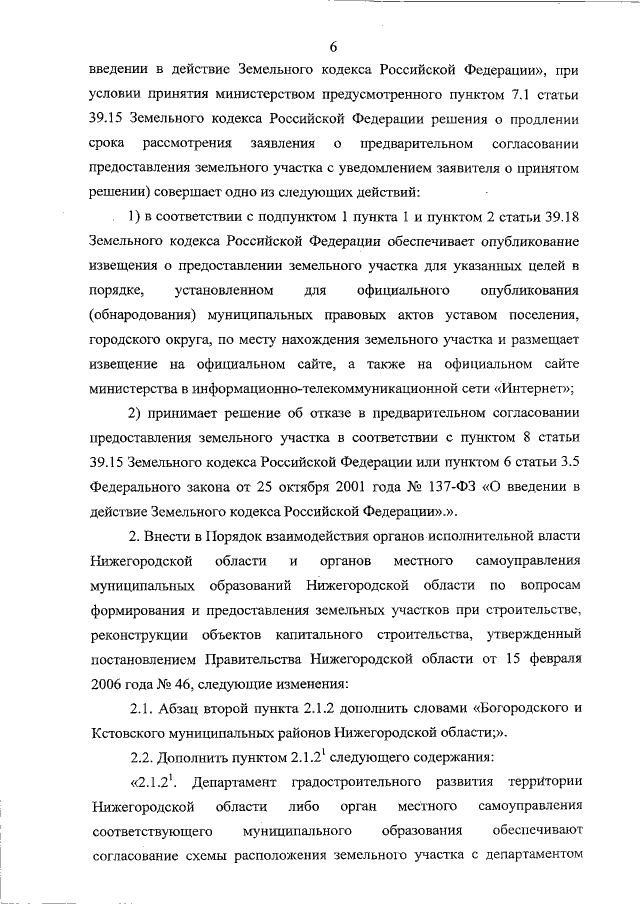 6

введении в действие Земельного кодекса Российской Федерации», при условии принятия министерством предусмотренного пунктом 7.1 статьи 39.15 Земельного кодекса Российской Федерации решения о продлении срока рассмотрения заявления о предварительном согласовании предоставления земельного участка с уведомлением заявителя о принятом решении) совершает одно из следующих действий:

1) в соответствии с подпунктом 1 пункта 1 и пунктом 2 статьи 39.18 Земельного кодекса Российской Федерации обеспечивает опубликование извещения о предоставлении земельного участка для указанных целей в порядке, установленном для официального опубликования (обнародования) муниципальных правовых актов уставом поселения, городского округа, по месту нахождения земельного участка и размещает извещение на официальном сайте, а также на официальном сайте министерства в информационно-телекоммуникационной сети «Интернет»;

2) принимает решение об отказе в предварительном согласовании предоставления земельного участка в соответствии с пунктом 8 статьи 39.15 Земельного кодекса Российской Федерации или пунктом 6 статьи 3.5 Федерального закона от 25 октября 2001 года № 137-ФЗ «О введении в действие Земельного кодекса Российской Федерации».».

2. Внести в Порядок взаимодействия органов исполнительной власти Нижегородской области и органов местного самоуправления муниципальных образований Нижегородской области по вопросам формирования и предоставления земельных участков при строительстве, реконструкции объектов капитального строительства, утвержденный постановлением Правительства Нижегородской области от 15 февраля 2006 года № 46, следующие изменения:

2.1. Абзац второй пункта 2.1.2 дополнить словами «Богородского и Кстовского муниципальных районов Нижегородской области;».

2.2. Дополнить пунктом $2.1.2^1$ следующего содержания:

«$2.1.2^1$. Департамент градостроительного развития территории Нижегородской области либо орган местного самоуправления соответствующего муниципального образования обеспечивают согласование схемы расположения земельного участка с департаментом